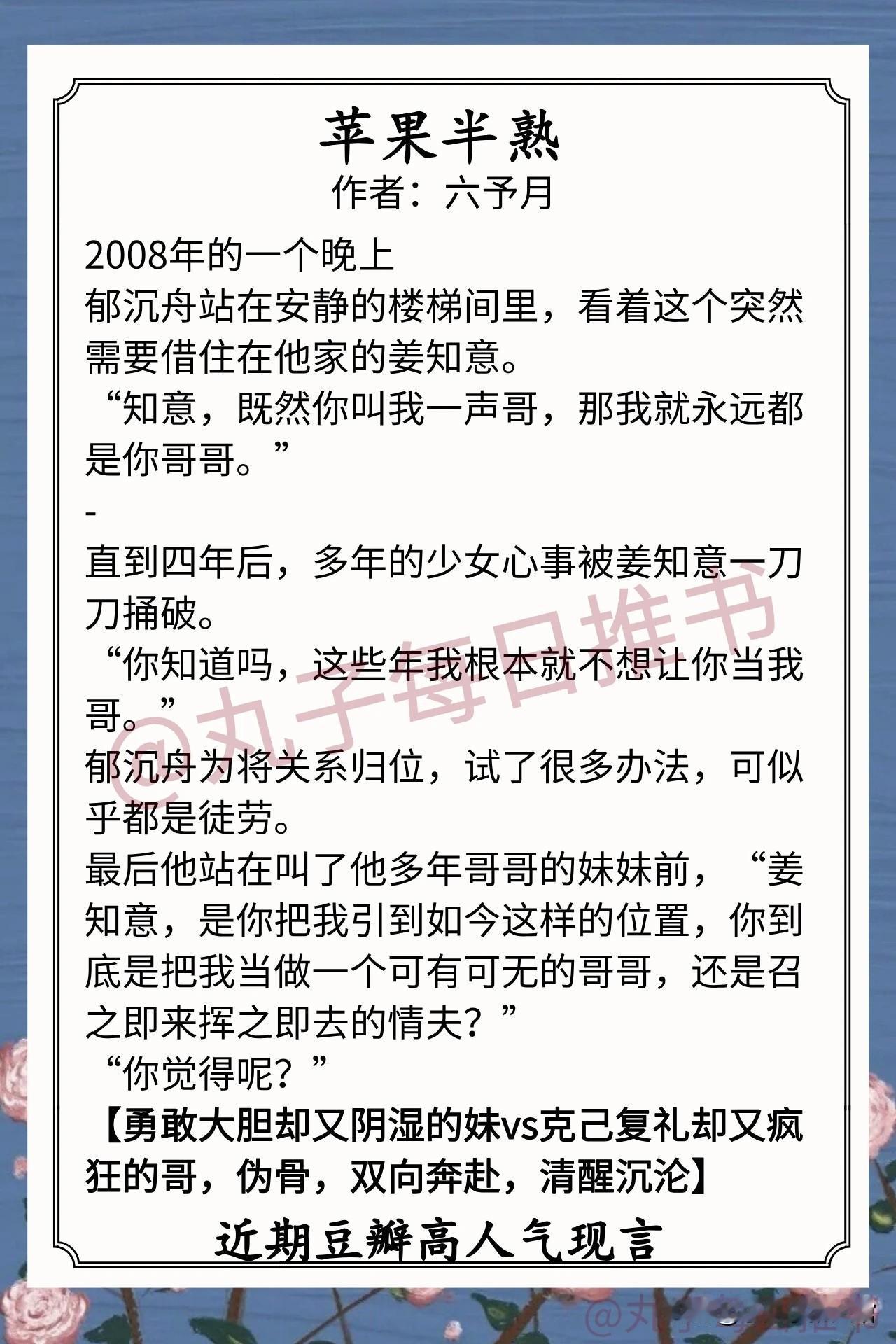 苹果半熟

作者：六予月

2008年的一个晚上

郁沉舟站在安静的楼梯间里，看着这个突然需要借住在他家的姜知意。

“知意，既然你叫我一声哥，那我就永远都是你哥哥。”

-

直到四年后，多年的少女心事被姜知意一刀刀捅破。

“你知道吗，这些年我根本就不想让你当我哥。”

郁沉舟为将关系归位，试了很多办法，可似乎都是徒劳。

最后他站在叫了他多年哥哥的妹妹前，“姜知意，是你把我引到如今这样的位置，你到底是把我当做一个可有可无的哥哥，还是召之即来挥之即去的情夫？”

“你觉得呢？”

【勇敢大胆却又阴湿的妹vs克己复礼却又疯狂的哥，伪骨，双向奔赴，清醒沉沦】

近期豆瓣高人气现言

@丸子每日推书